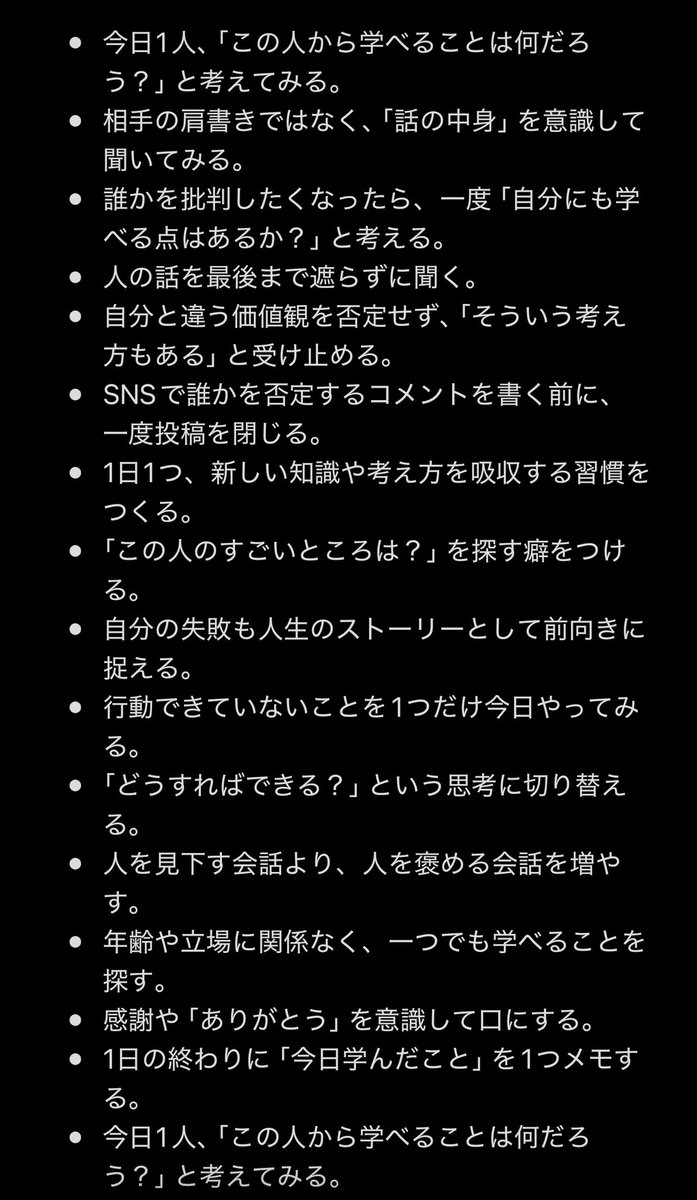 - 今日1人、「この人から学べることは何だろう？」と考えてみる。
- 相手の肩書きではなく、「話の中身」を意識して聞いてみる。
- 誰かを批判したくなったら、一度「自分にも学べる点はあるか？」と考える。
- 人の話を最後まで遮らずに聞く。
- 自分と違う価値観を否定せず、「そういう考え方もある」と受け止める。
- SNSで誰かを否定するコメントを書く前に、一度投稿を閉じる。
- 1日1つ、新しい知識や考え方を吸収する習慣をつくる。
- 「この人のすごいところは？」を探す癖をつける。
- 自分の失敗も人生のストーリーとして前向きに捉える。
- 行動できていないことを1つだけ今日やってみる。
- 「どうすればできる？」という思考に切り替える。
- 人を見下す会話より、人を褒める会話を増やす。
- 年齢や立場に関係なく、一つでも学べることを探す。
- 感謝や「ありがとう」を意識して口にする。
- 1日の終わりに「今日学んだこと」を1つメモする。
- 今日1人、「この人から学べることは何だろう？」と考えてみる。